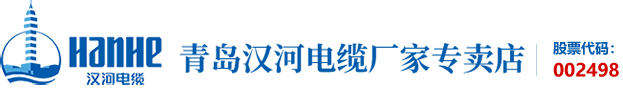 HanHe
汉河电缆

青岛汉河电缆厂家专卖店

股票代码:
002498